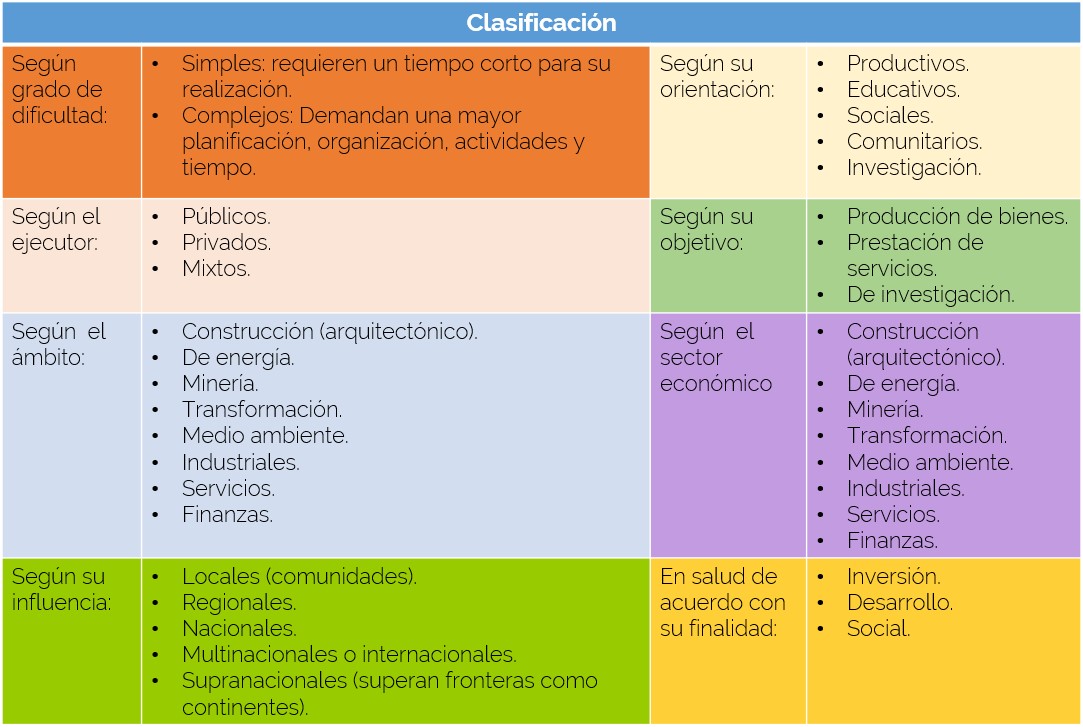 | Clasificación | | | |
|---|---|---|---|
| Según grado de dificultad: | • Simples: requieren un tiempo corto para su realización. • Complejos: Demandan una mayor planificación, organización, actividades y tiempo. | Según su orientación: | • Productivos. • Educativos. • Sociales. • Comunitarios. • Investigación. |
| Según el ejecutor: | • Públicos. • Privados. • Mixtos. | Según su objetivo: | • Producción de bienes. • Prestación de servicios. • De investigación. |
| Según el ámbito: | • Construcción (arquitectónico). • De energía. • Minería. • Transformación. • Medio ambiente. • Industriales. • Servicios. • Finanzas. | Según el sector económico | • Construcción (arquitectónico). • De energía. • Minería. • Transformación. • Medio ambiente. • Industriales. • Servicios. • Finanzas. |
| Según su influencia: | • Locales (comunidades). • Regionales. • Nacionales. • Multinacionales o internacionales. • Supranacionales (superan fronteras como continentes). | En salud de acuerdo con su finalidad: | • Inversión. • Desarrollo. • Social. |